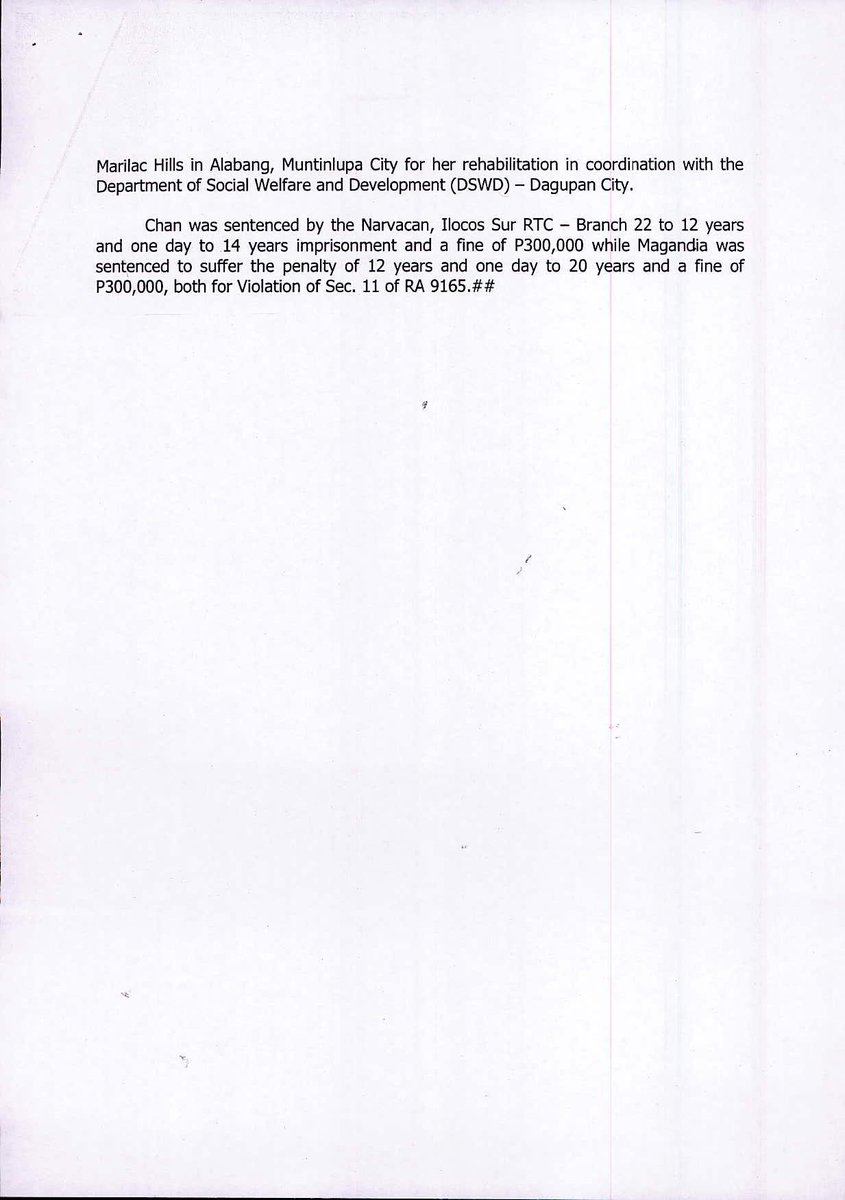 Marilac Hills in Alabang, Muntinlupa City for her rehabilitation in coordination with the Department of Social Welfare and Development (DSWD) – Dagupan City.

Chan was sentenced by the Narvacan, Ilocos Sur RTC – Branch 22 to 12 years and one day to 14 years imprisonment and a fine of P300,000 while Magandia was sentenced to suffer the penalty of 12 years and one day to 20 years and a fine of P300,000, both for Violation of Sec. 11 of RA 9165.##